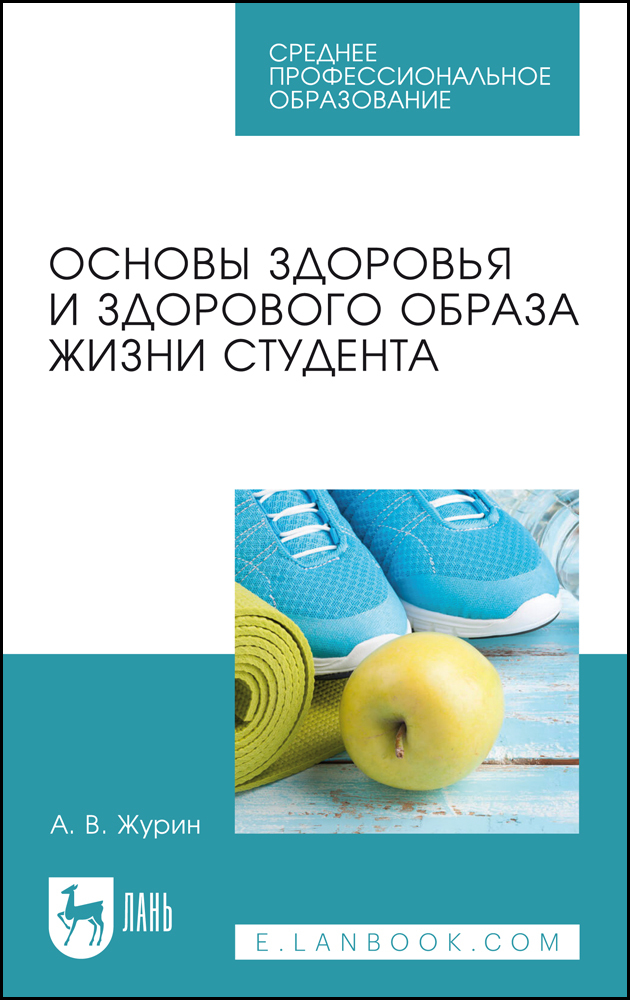 СРЕДНЕЕ ПРОФЕССИОНАЛЬНОЕ ОБРАЗОВАНИЕ

ОСНОВЫ ЗДОРОВЬЯ И ЗДОРОВОГО ОБРАЗА ЖИЗНИ СТУДЕНТА

А. В. Журин

ЛАНЬ

E.LANBOOK.COM